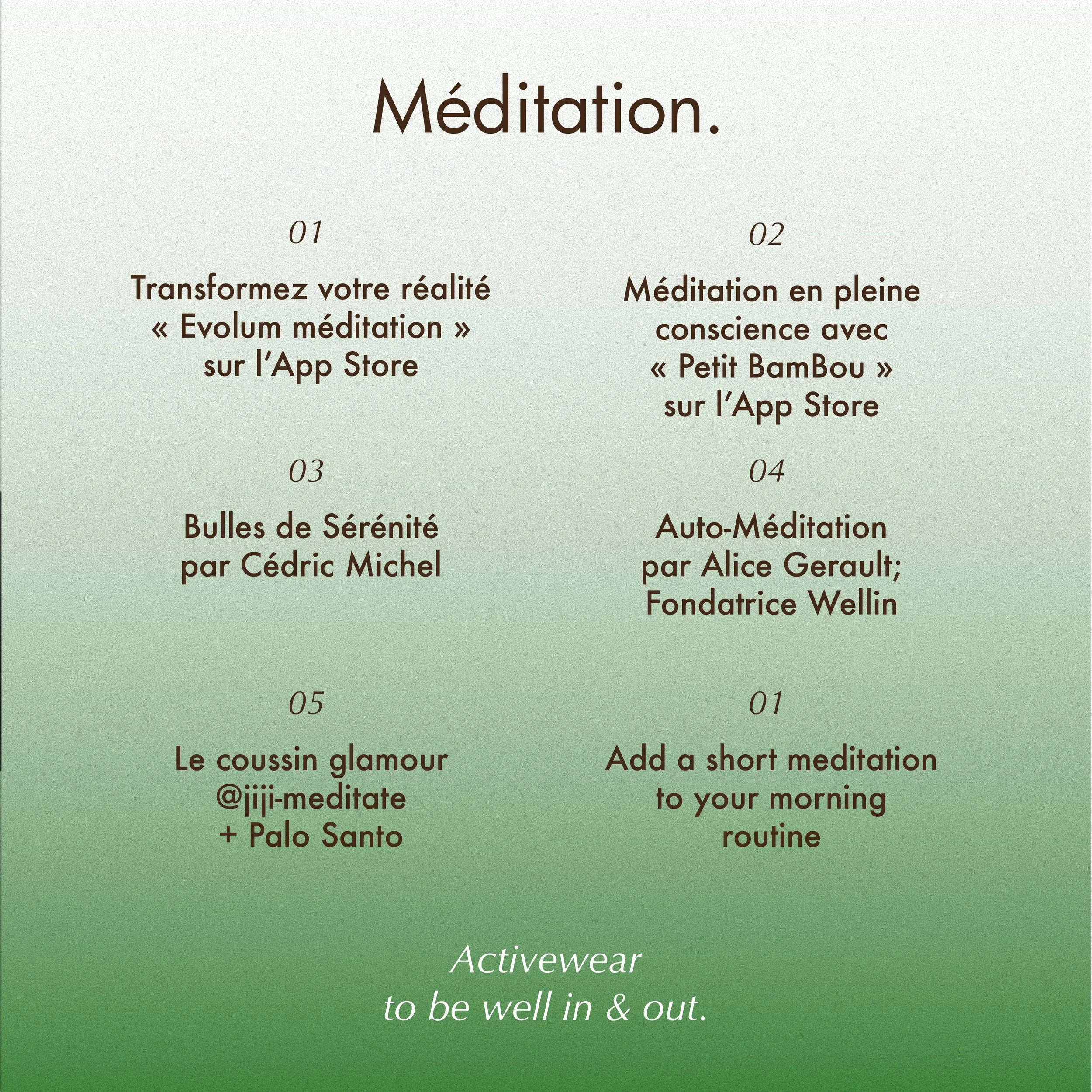 Méditation.

01

Transformez votre réalité « Evolum méditation » sur l'App Store

02

Méditation en pleine conscience avec « Petit BamBou » sur l'App Store

03

Bulles de Sérénité par Cédric Michel

04

Auto-Méditation par Alice Gerault; Fondatrice Wellin

05

Le coussin glamour @jiji-meditate + Palo Santo

01

Add a short meditation to your morning routine

Activewear
to be well in & out.